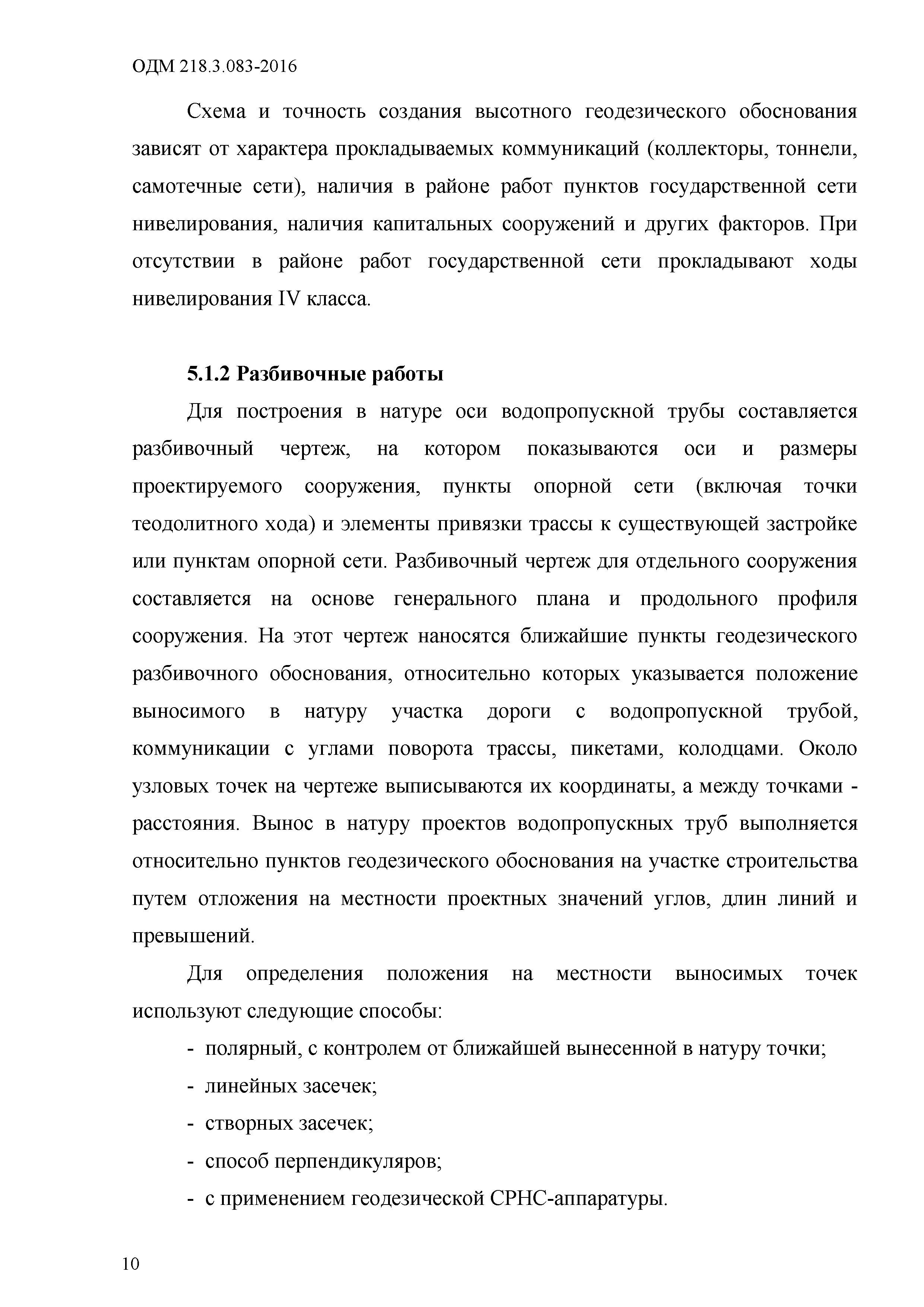 ОДМ 218.3.083-2016

Схема и точность создания высотного геодезического обоснования зависят от характера прокладываемых коммуникаций (коллекторы, тоннели, самотечные сети), наличия в районе работ пунктов государственной сети нивелирования, наличия капитальных сооружений и других факторов. При отсутствии в районе работ государственной сети прокладывают ходы нивелирования IV класса.

5.1.2 Разбивочные работы

Для построения в натуре оси водопропускной трубы составляется разбивочный чертеж, на котором показываются оси и размеры проектируемого сооружения, пункты опорной сети (включая точки теодолитного хода) и элементы привязки трассы к существующей застройке или пунктам опорной сети. Разбивочный чертеж для отдельного сооружения составляется на основе генерального плана и продольного профиля сооружения. На этот чертеж наносятся ближайшие пункты геодезического разбивочного обоснования, относительно которых указывается положение выносимого в натуру участка дороги с водопропускной трубой, коммуникации с углами поворота трассы, пикетами, колодцами. Около узловых точек на чертеже выписываются их координаты, а между точками - расстояния. Вынос в натуру проектов водопропускных труб выполняется относительно пунктов геодезического обоснования на участке строительства путем отложения на местности проектных значений углов, длин линий и превышений.

Для определения положения на местности выносимых точек используют следующие способы:

- полярный, с контролем от ближайшей вынесенной в натуру точки;
- линейных засечек;
- створных засечек;
- способ перпендикуляров;
- с применением геодезической СРНС-аппаратуры.

10